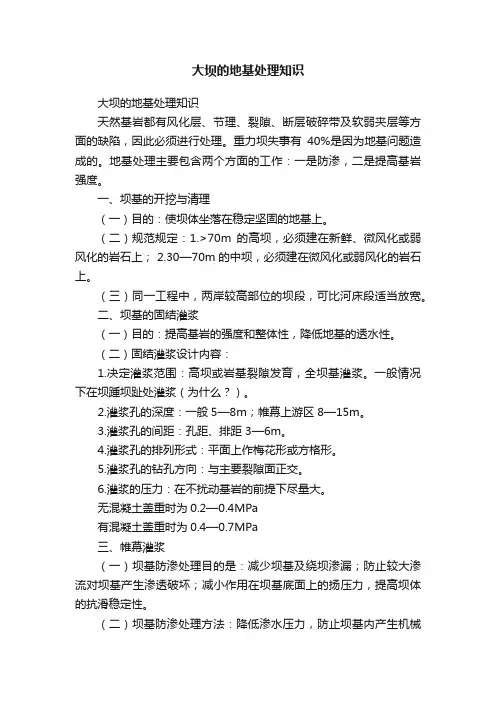 大坝的地基处理知识

大坝的地基处理知识

天然基岩都有风化层、节理、裂隙、断层破碎带及软弱夹层等方面的缺陷，因此必须进行处理。重力坝失事有 40%是因为地基问题造成的。地基处理主要包含两个方面的工作：一是防渗，二是提高基岩强度。

一、坝基的开挖与清理

（一）目的：使坝体坐落在稳定坚固的地基上。

（二）规范规定：1.>70m 的高坝，必须建在新鲜、微风化或弱风化的岩石上； 2.30—70m 的中坝，必须建在微风化或弱风化的岩石上。

（三）同一工程中，两岸较高部位的坝段，可比河床段适当放宽。

二、坝基的固结灌浆

（一）目的：提高基岩的强度和整体性，降低地基的透水性。

（二）固结灌浆设计内容：

1.决定灌浆范围：高坝或岩基裂隙发育，全坝基灌浆。一般情况下在坝踵坝趾处灌浆（为什么？）。

2.灌浆孔的深度：一般 5—8m；帷幕上游区 8—15m。

3.灌浆孔的间距：孔距、排距 3—6m。

4.灌浆孔的排列形式：平面上作梅花形或方格形。

5.灌浆孔的钻孔方向：与主要裂隙面正交。

6.灌浆的压力：在不扰动基岩的前提下尽量大。

无混凝土盖重时为 0.2—0.4MPa

有混凝土盖重时为 0.4—0.7MPa

三、帷幕灌浆

（一）坝基防渗处理目的是：减少坝基及绕坝渗漏；防止较大渗流对坝基产生渗透破坏；减小作用在坝基底面上的扬压力，提高坝体的抗滑稳定性。

（二）坝基防渗处理方法：降低渗水压力，防止坝基内产生机械